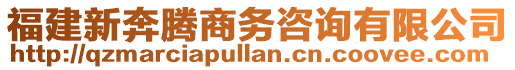 福建新奔腾商务咨询有限公司
http://qzmarciapullan.cn.coovee.com